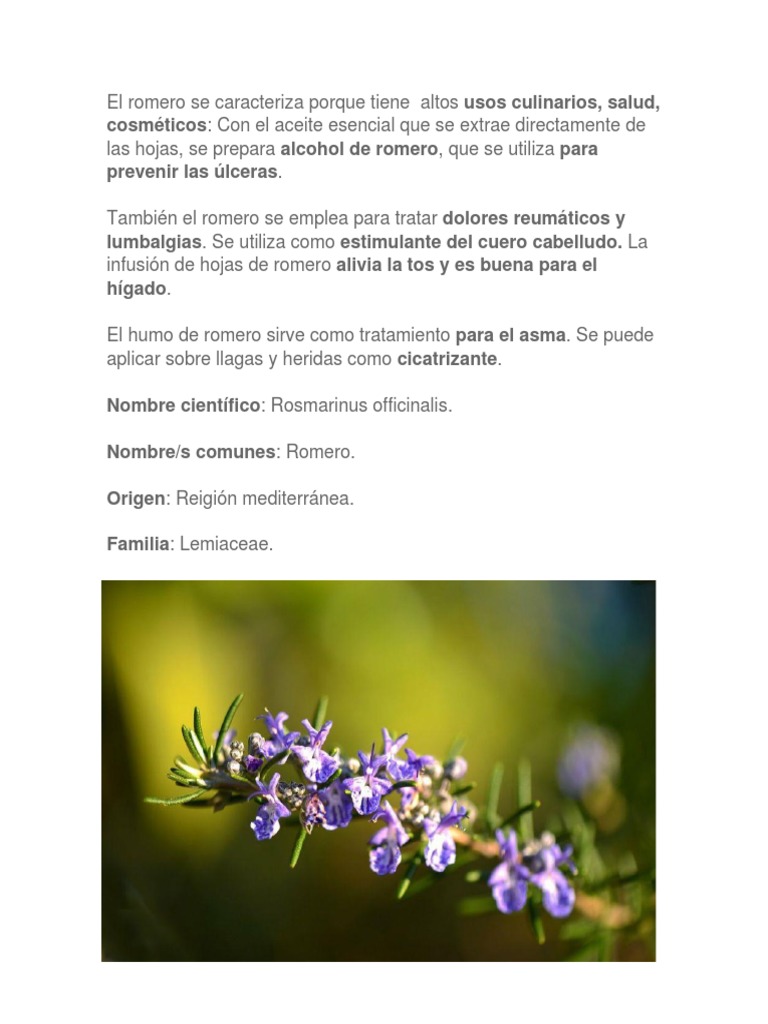 El romero se caracteriza porque tiene altos usos culinarios, salud, cosméticos: Con el aceite esencial que se extrae directamente de las hojas, se prepara alcohol de romero, que se utiliza para prevenir las úlceras.

También el romero se emplea para tratar dolores reumáticos y lumbalgias. Se utiliza como estimulante del cuero cabelludo. La infusión de hojas de romero alivia la tos y es buena para el hígado.

El humo de romero sirve como tratamiento para el asma. Se puede aplicar sobre llagas y heridas como cicatrizante.

Nombre científico: Rosmarinus officinalis.

Nombre/s comunes: Romero.

Origen: Reigión mediterránea.

Familia: Lemiaceae.